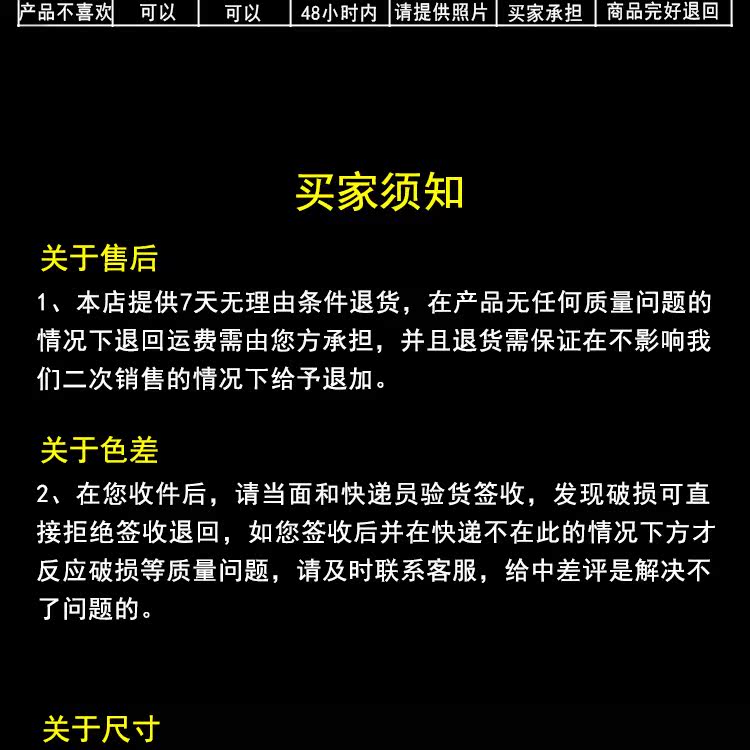 | 产品不喜欢 | 可以 | 可以 | 48小时内 | 请提供照片 | 买家承担 | 商品完好退回 |
|---|---|---|---|---|---|---|

买家须知

关于售后

1、本店提供7天无理由条件退货，在产品无任何质量问题的情况下退回运费需由您方承担，并且退货需保证在不影响我们二次销售的情况下给予退加。

关于色差

2、在您收件后，请当面和快递员验货签收，发现破损可直接拒绝签收退回，如您签收后并在快递不在此的情况下方才反应破损等质量问题，请及时联系客服，给中差评是解决不了问题的。

关于尺寸